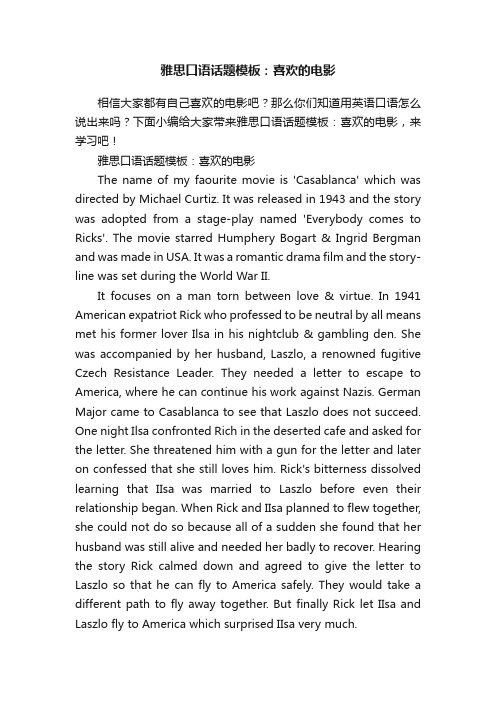 雅思口语话题模板：喜欢的电影

相信大家都有自己喜欢的电影吧？那么你们知道用英语口语怎么说出来吗？下面小编给大家带来雅思口语话题模板：喜欢的电影，来学习吧！

雅思口语话题模板：喜欢的电影

The name of my faourite movie is 'Casablanca' which was directed by Michael Curtiz. It was released in 1943 and the story was adopted from a stage-play named 'Everybody comes to Ricks'. The movie starred Humphery Bogart & Ingrid Bergman and was made in USA. It was a romantic drama film and the story-line was set during the World War II.

It focuses on a man torn between love & virtue. In 1941 American expatriot Rick who professed to be neutral by all means met his former lover Ilsa in his nightclub & gambling den. She was accompanied by her husband, Laszlo, a renowned fugitive Czech Resistance Leader. They needed a letter to escape to America, where he can continue his work against Nazis. German Major came to Casablanca to see that Laszlo does not succeed. One night Ilsa confronted Rich in the deserted cafe and asked for the letter. She threatened him with a gun for the letter and later on confessed that she still loves him. Rick's bitterness dissolved learning that IIsa was married to Laszlo before even their relationship began. When Rick and IIsa planned to flew together, she could not do so because all of a sudden she found that her husband was still alive and needed her badly to recover. Hearing the story Rick calmed down and agreed to give the letter to Laszlo so that he can fly to America safely. They would take a different path to fly away together. But finally Rick let IIsa and Laszlo fly to America which surprised IIsa very much.